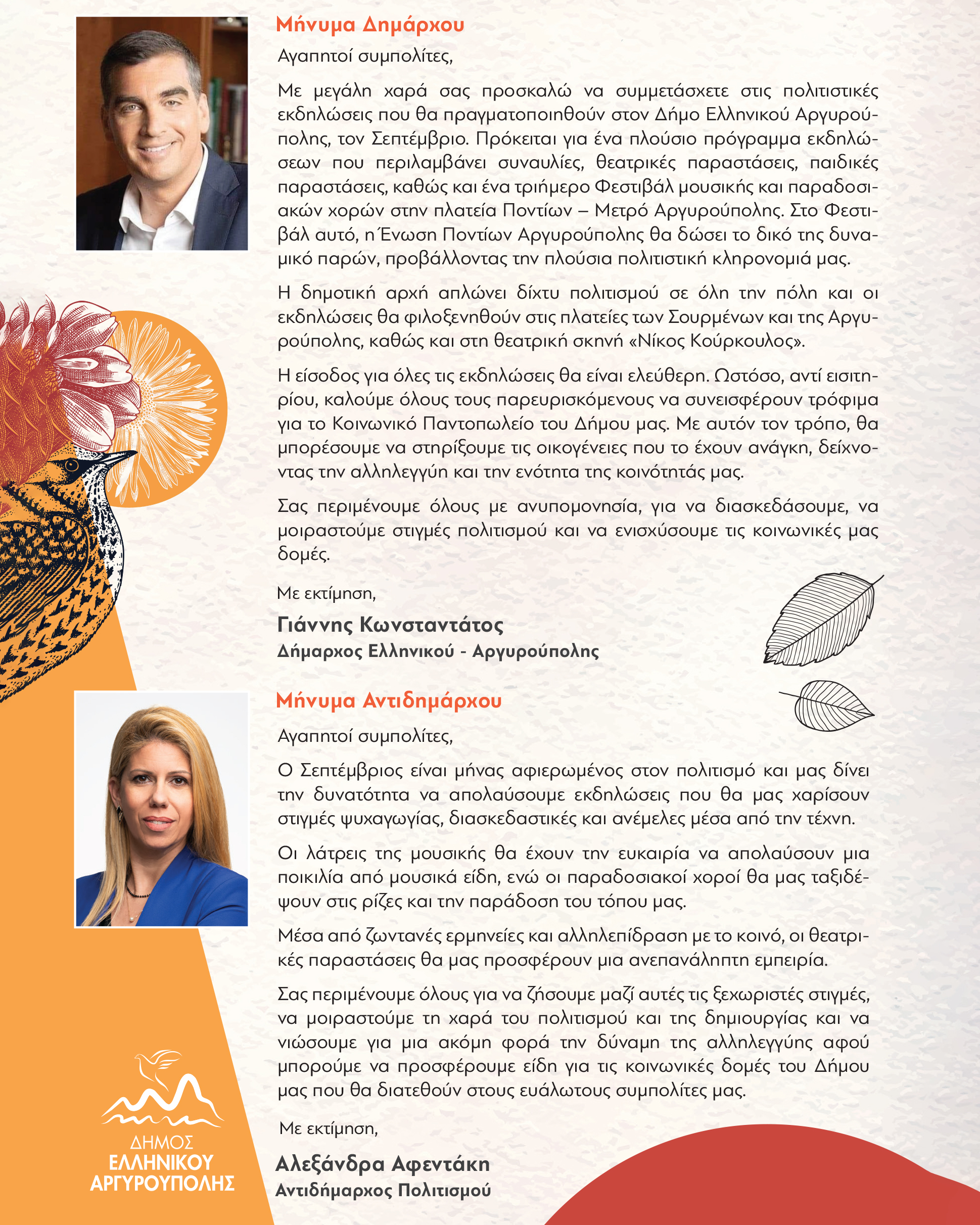 Μήνυμα Δημάρχου

Αγαπητοί συμπολίτες,

Με μεγάλη χαρά σας προσκαλώ να συμμετάσχετε στις πολιτιστικές εκδηλώσεις που θα πραγματοποιηθούν στον Δήμο Ελληνικού Αργυρούπολης, τον Σεπτέμβριο. Πρόκειται για ένα πλούσιο πρόγραμμα εκδηλώσεων που περιλαμβάνει συναυλίες, θεατρικές παραστάσεις, παιδικές παραστάσεις, καθώς και ένα τριήμερο Φεστιβάλ μουσικής και παραδοσιακών χορών στην πλατεία Ποντίων – Μετρό Αργυρούπολης. Στο Φεστιβάλ αυτό, η Ένωση Ποντίων Αργυρούπολης θα δώσει το δικό της δυναμικό παρών, προβάλλοντας την πλούσια πολιτιστική κληρονομιά μας.

Η δημοτική αρχή απλώνει δίχτυ πολιτισμού σε όλη την πόλη και οι εκδηλώσεις θα φιλοξενηθούν στις πλατείες των Σουρμένων και της Αργυρούπολης, καθώς και στη θεατρική σκηνή «Νίκος Κούρκουλος».

Η είσοδος για όλες τις εκδηλώσεις θα είναι ελεύθερη. Ωστόσο, αντί εισιτηρίου, καλούμε όλους τους παρευρισκόμενους να συνεισφέρουν τρόφιμα για το Κοινωνικό Παντοπωλείο του Δήμου μας. Με αυτόν τον τρόπο, θα μπορέσουμε να στηρίξουμε τις οικογένειες που το έχουν ανάγκη, δείχνοντας την αλληλεγγύη και την ενότητα της κοινότητάς μας.

Σας περιμένουμε όλους με ανυπομονησία, για να διασκεδάσουμε, να μοιραστούμε στιγμές πολιτισμού και να ενισχύσουμε τις κοινωνικές μας δομές.

Με εκτίμηση,

Γιάννης Κωνσταντάτος
Δήμαρχος Ελληνικού - Αργυρούπολης

Μήνυμα Αντιδημάρχου

Αγαπητοί συμπολίτες,

Ο Σεπτέμβριος είναι μήνας αφιερωμένος στον πολιτισμό και μας δίνει την δυνατότητα να απολαύσουμε εκδηλώσεις που θα μας χαρίσουν στιγμές ψυχαγωγίας, διασκεδαστικές και ανέμελες μέσα από την τέχνη.

Οι λάτρεις της μουσικής θα έχουν την ευκαιρία να απολαύσουν μια ποικιλία από μουσικά είδη, ενώ οι παραδοσιακοί χοροί θα μας ταξιδέψουν στις ρίζες και την παράδοση του τόπου μας.

Μέσα από ζωντανές ερμηνείες και αλληλεπίδραση με το κοινό, οι θεατρικές παραστάσεις θα μας προσφέρουν μια ανεπανάληπτη εμπειρία.

Σας περιμένουμε όλους για να ζήσουμε μαζί αυτές τις ξεχωριστές στιγμές, να μοιραστούμε τη χαρά του πολιτισμού και της δημιουργίας και να νιώσουμε για μια ακόμη φορά την δύναμη της αλληλεγγύης αφού μπορούμε να προσφέρουμε είδη για τις κοινωνικές δομές του Δήμου μας που θα διατεθούν στους ευάλωτους συμπολίτες μας.

Με εκτίμηση,

Αλεξάνδρα Αφεντάκη
Αντιδήμαρχος Πολιτισμού

ΔΗΜΟΣ
ΕΛΛΗΝΙΚΟΥ
ΑΡΓΥΡΟΥΠΟΛΗΣ